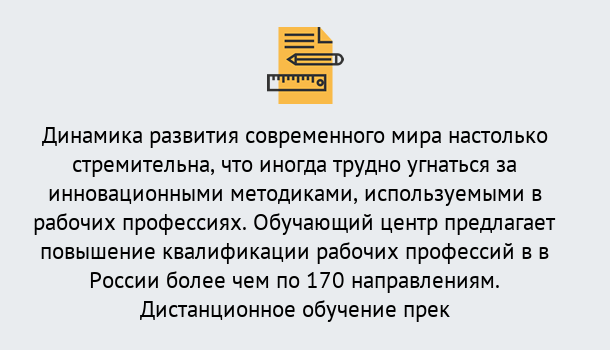 Динамика развития современного мира настолько стремительна, что иногда трудно угнаться за инновационными методиками, используемыми в рабочих профессиях. Обучающий центр предлагает повышение квалификации рабочих профессий в в России более чем по 170 направлениям. Дистанционное обучение прек